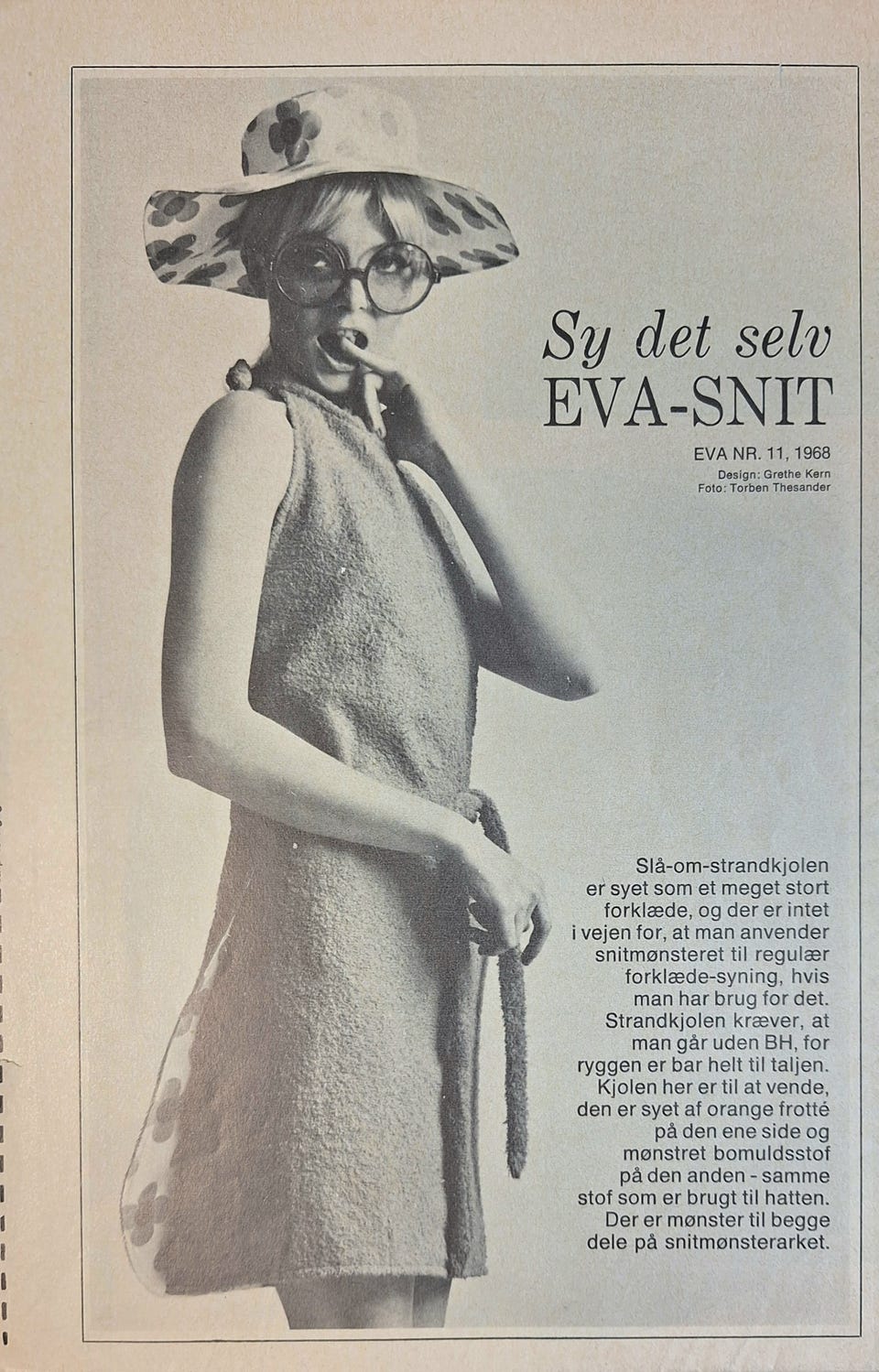 Sy det selv
EVA-SNIT

EVA NR. 11, 1968
Design: Grethe Kern
Foto: Torben Thesander

Slå-om-strandkjolen er syet som et meget stort forklæde, og der er intet i vejen for, at man anvender snitmønsteret til regulær forklæde-syning, hvis man har brug for det. Strandkjolen kræver, at man går uden BH, for ryggen er bar helt til taljen. Kjolen her er til at vende, den er syet af orange frotté på den ene side og mønstret bomuldsstof på den anden - samme stof som er brugt til hatten. Der er mønster til begge dele på snitmønsterarket.